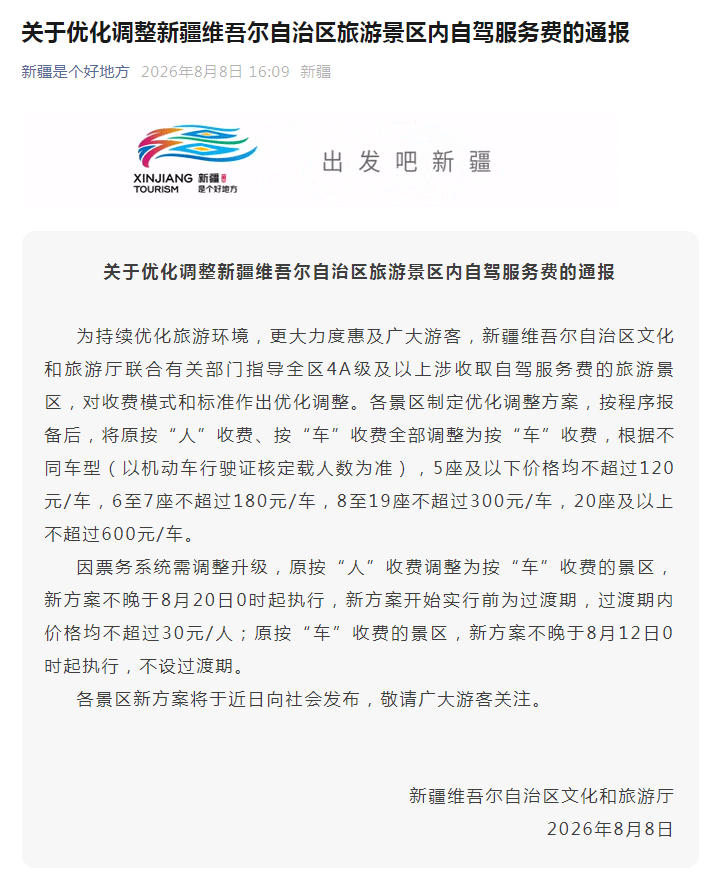 关于优化调整新疆维吾尔自治区旅游景区内自驾服务费的通报

新疆是个好地方 2026年8月8日 16:09 新疆

XINJIANG TOURISM 新疆 是个好地方

出发吧新疆

关于优化调整新疆维吾尔自治区旅游景区内自驾服务费的通报

为持续优化旅游环境，更大力度惠及广大游客，新疆维吾尔自治区文化和旅游厅联合有关部门指导全区4A级及以上涉收取自驾服务费的旅游景区，对收费模式和标准作出优化调整。各景区制定优化调整方案，按程序报备后，将原按“人”收费、按“车”收费全部调整为按“车”收费，根据不同车型（以机动车行驶证核定载人数为准），5座及以下价格均不超过120元/车，6至7座不超过180元/车，8至19座不超过300元/车，20座及以上不超过600元/车。

因票务系统需调整升级，原按“人”收费调整为按“车”收费的景区，新方案不晚于8月20日0时起执行，新方案开始实行前为过渡期，过渡期内价格均不超过30元/人；原按“车”收费的景区，新方案不晚于8月12日0时起执行，不设过渡期。

各景区新方案将于近日向社会发布，敬请广大游客关注。

新疆维吾尔自治区文化和旅游厅
2026年8月8日